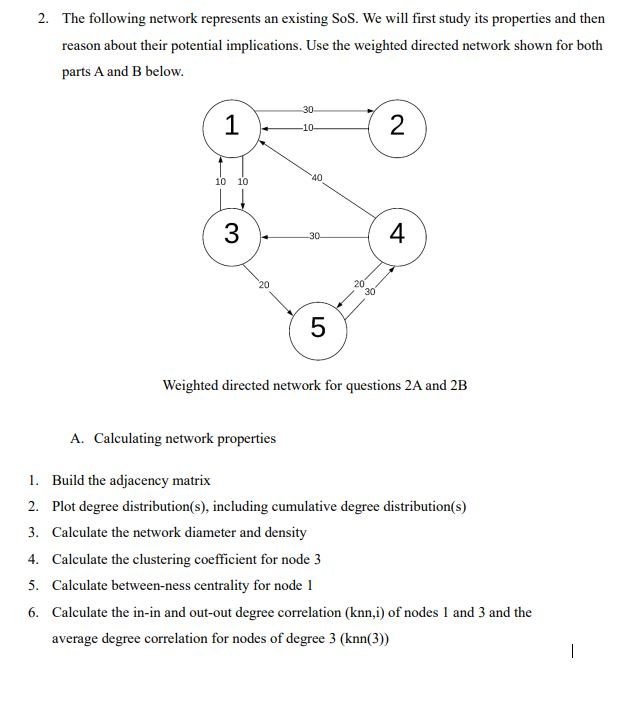 2. The following network represents an existing SoS. We will first study its properties and then reason about their potential implications. Use the weighted directed network shown for both parts A and B below.

1

30

10

2

10 10

40

3

30

4

20

20

30

5

Weighted directed network for questions 2A and 2B

A. Calculating network properties

1. Build the adjacency matrix
2. Plot degree distribution(s), including cumulative degree distribution(s)
3. Calculate the network diameter and density
4. Calculate the clustering coefficient for node 3
5. Calculate between-ness centrality for node 1
6. Calculate the in-in and out-out degree correlation (knn,i) of nodes 1 and 3 and the average degree correlation for nodes of degree 3 (knn(3))